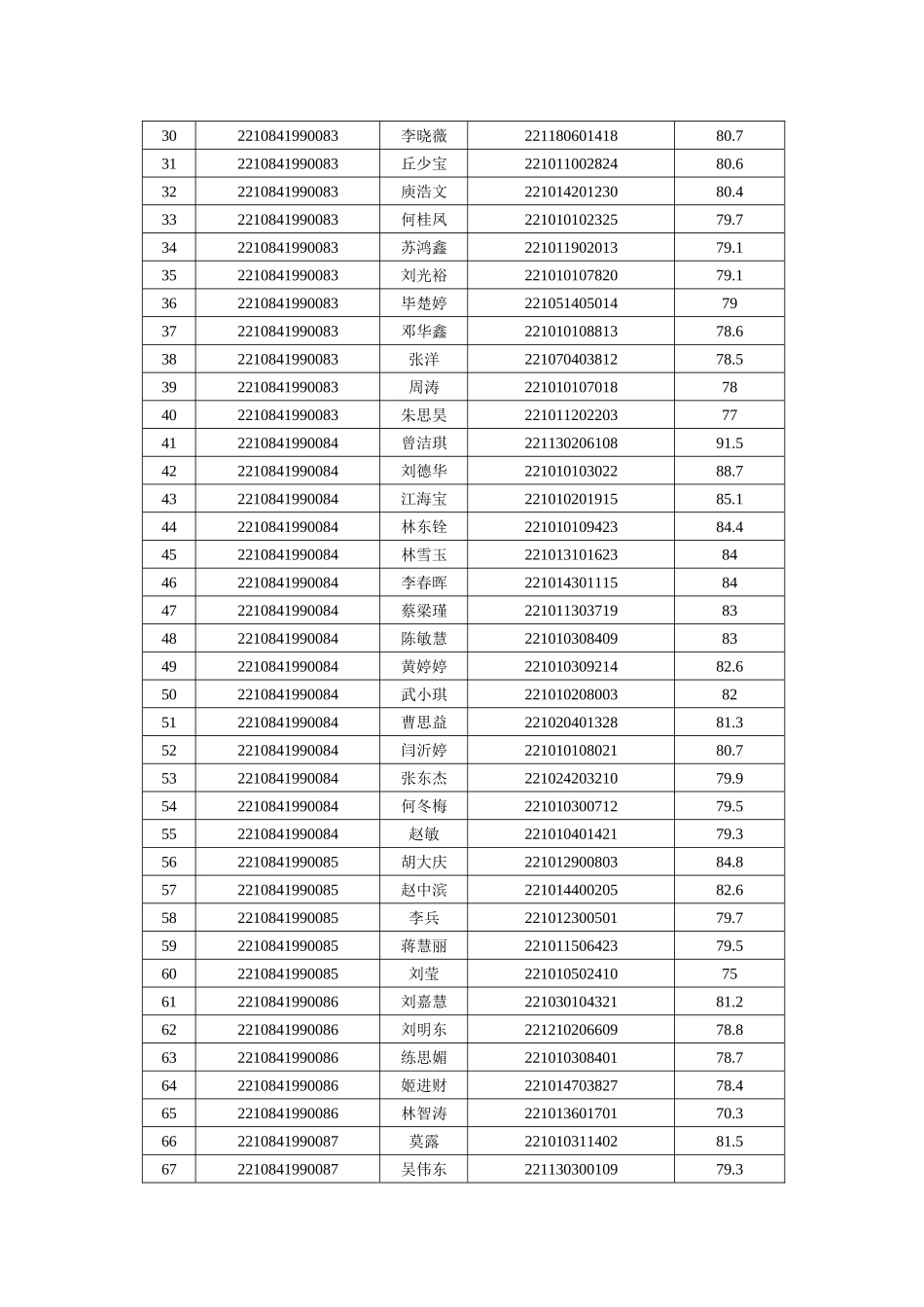 | 30 | 2210841990083 | 李晓薇 | 221180601418 | 80.7 |
|---|---|---|---|---|
| 31 | 2210841990083 | 丘少宝 | 221011002824 | 80.6 |
| 32 | 2210841990083 | 庾浩文 | 221014201230 | 80.4 |
| 33 | 2210841990083 | 何桂凤 | 221010102325 | 79.7 |
| 34 | 2210841990083 | 苏鸿鑫 | 221011902013 | 79.1 |
| 35 | 2210841990083 | 刘光裕 | 221010107820 | 79.1 |
| 36 | 2210841990083 | 毕楚婷 | 221051405014 | 79 |
| 37 | 2210841990083 | 邓华鑫 | 221010108813 | 78.6 |
| 38 | 2210841990083 | 张洋 | 221070403812 | 78.5 |
| 39 | 2210841990083 | 周涛 | 221010107018 | 78 |
| 40 | 2210841990083 | 朱思昊 | 221011202203 | 77 |
| 41 | 2210841990084 | 曾洁琪 | 221130206108 | 91.5 |
| 42 | 2210841990084 | 刘德华 | 221010103022 | 88.7 |
| 43 | 2210841990084 | 江海宝 | 221010201915 | 85.1 |
| 44 | 2210841990084 | 林东铨 | 221010109423 | 84.4 |
| 45 | 2210841990084 | 林雪玉 | 221013101623 | 84 |
| 46 | 2210841990084 | 李春晖 | 221014301115 | 84 |
| 47 | 2210841990084 | 蔡梁瑾 | 221011303719 | 83 |
| 48 | 2210841990084 | 陈敏慧 | 221010308409 | 83 |
| 49 | 2210841990084 | 黄婷婷 | 221010309214 | 82.6 |
| 50 | 2210841990084 | 武小琪 | 221010208003 | 82 |
| 51 | 2210841990084 | 曹思益 | 221020401328 | 81.3 |
| 52 | 2210841990084 | 闫沂婷 | 221010108021 | 80.7 |
| 53 | 2210841990084 | 张东杰 | 221024203210 | 79.9 |
| 54 | 2210841990084 | 何冬梅 | 221010300712 | 79.5 |
| 55 | 2210841990084 | 赵敏 | 221010401421 | 79.3 |
| 56 | 2210841990085 | 胡大庆 | 221012900803 | 84.8 |
| 57 | 2210841990085 | 赵中滨 | 221014400205 | 82.6 |
| 58 | 2210841990085 | 李兵 | 221012300501 | 79.7 |
| 59 | 2210841990085 | 蒋慧丽 | 221011506423 | 79.5 |
| 60 | 2210841990085 | 刘莹 | 221010502410 | 75 |
| 61 | 2210841990086 | 刘嘉慧 | 221030104321 | 81.2 |
| 62 | 2210841990086 | 刘明东 | 221210206609 | 78.8 |
| 63 | 2210841990086 | 练思媚 | 221010308401 | 78.7 |
| 64 | 2210841990086 | 姬进财 | 221014703827 | 78.4 |
| 65 | 2210841990086 | 林智涛 | 221013601701 | 70.3 |
| 66 | 2210841990087 | 莫露 | 221010311402 | 81.5 |
| 67 | 2210841990087 | 吴伟东 | 221130300109 | 79.3 |